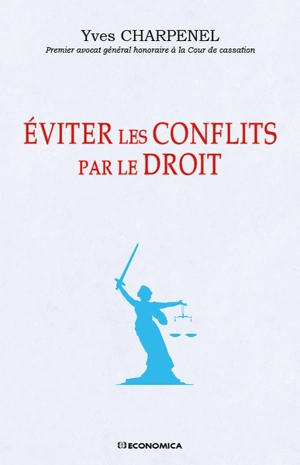 Yves CHARPENEL
Premier avocat général honoraire à la Cour de cassation

ÉVITER LES CONFLITS PAR LE DROIT

ECONOMICA